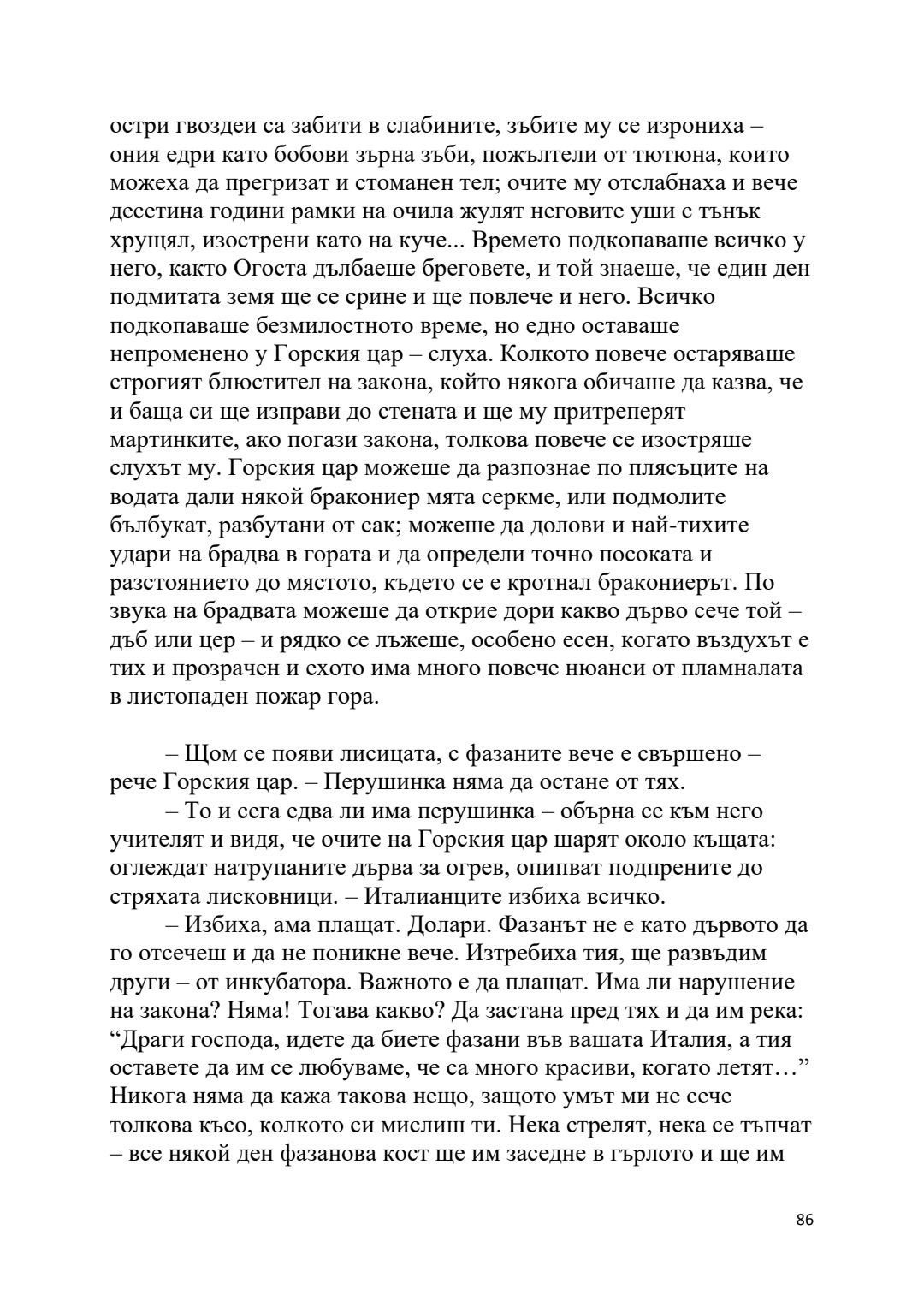 остри гвоздеи са забити в слабините, зъбите му се изрониха – ония едри като бобови зърна зъби, пожълтели от тютюна, които можеха да прегризат и стоманен тел; очите му отслабнаха и вече десетина години рамки на очила жулят неговите уши с тънък хрущял, изострени като на куче... Времето подкопаваше всичко у него, както Огоста дълбаеше бреговете, и той знаеше, че един ден подмитата земя ще се срине и ще повлече и него. Всичко подкопаваше безмилостното време, но едно оставаше непроменено у Горския цар – слуха. Колкото повече остаряваше строгият блюстител на закона, който някога обичаше да казва, че и баща си ще изправи до стената и ще му притреперят мартинките, ако погази закона, толкова повече се изостряше слухът му. Горския цар можеше да разпознае по плясъците на водата дали някой бракониер мята серкме, или подмолите бълбукат, разбутани от сак; можеше да долови и най-тихите удари на брадва в гората и да определи точно посоката и разстоянието до мястото, където се е кротнал бракониерът. По звука на брадвата можеше да открие дори какво дърво сече той – дъб или цер – и рядко се лъжеше, особено есен, когато въздухът е тих и прозрачен и ехото има много повече нюанси от пламналата в листопаден пожар гора.

– Щом се появи лисицата, с фазаните вече е свършено – рече Горския цар. – Перушинка няма да остане от тях.

– То и сега едва ли има перушинка – обърна се към него учителят и видя, че очите на Горския цар шарят около къщата: оглеждат натрупаните дърва за огрев, опипват подпрените до стряхата лисковници. – Италианците избиха всичко.

– Избиха, ама плащат. Долари. Фазанът не е като дървото да го отсечеш и да не поникне вече. Изтребиха тия, ще развъдим други – от инкубатора. Важното е да плащат. Има ли нарушение на закона? Няма! Тогава какво? Да застана пред тях и да им река: “Драги господа, идете да биете фазани във вашата Италия, а тия оставете да им се любуваме, че са много красиви, когато летят…” Никога няма да кажа такова нещо, защото умът ми не сече толкова късо, колкото си мислиш ти. Нека стрелят, нека се тъпчат – все някой ден фазанова кост ще им заседне в гърлото и ще им

86